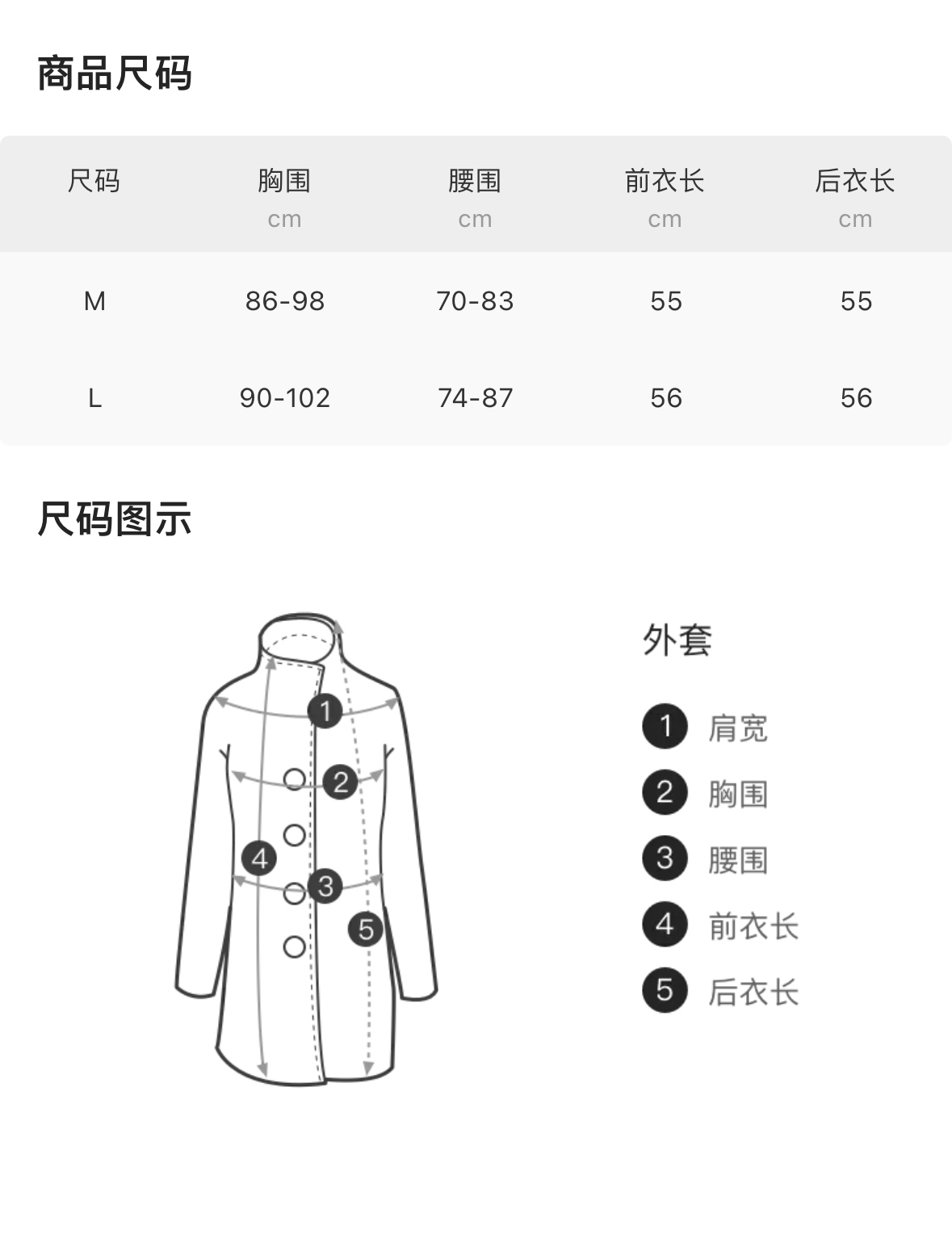 商品尺码

| 尺码 | 胸围 cm | 腰围 cm | 前衣长 cm | 后衣长 cm |
|---|---|---|---|---|
| M | 86-98 | 70-83 | 55 | 55 |
| L | 90-102 | 74-87 | 56 | 56 |

尺码图示

1
2
4
3
5

外套

1 肩宽
2 胸围
3 腰围
4 前衣长
5 后衣长